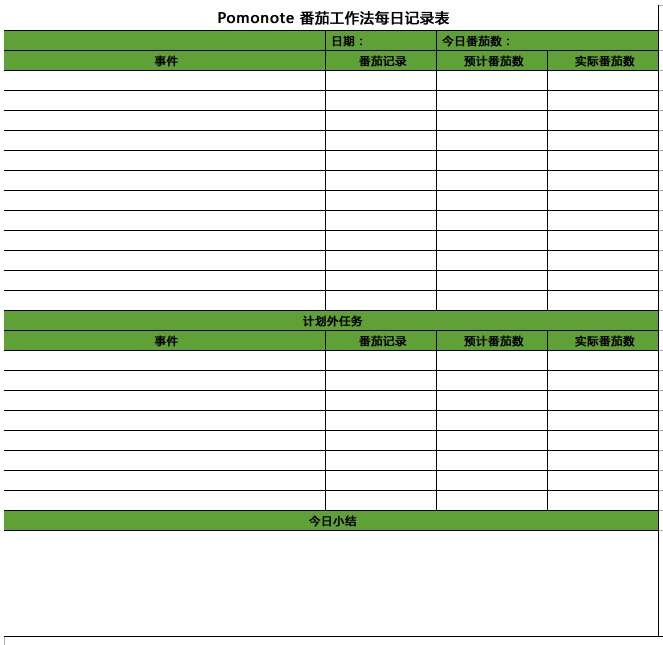 Pomonote 番茄工作法每日记录表

| | 日期： | 今日番茄数： | |
|---|---|---|---|
| 事件 | 番茄记录 | 预计番茄数 | 实际番茄数 |
| | | | |
| | | | |
| | | | |
| | | | |
| | | | |
| | | | |
| | | | |
| | | | |
| | | | |
| | | | |
| | | | |
| | | | |

计划外任务

| 事件 | 番茄记录 | 预计番茄数 | 实际番茄数 |
|---|---|---|---|
| | | | |
| | | | |
| | | | |
| | | | |
| | | | |
| | | | |
| | | | |
| | | | |

今日小结